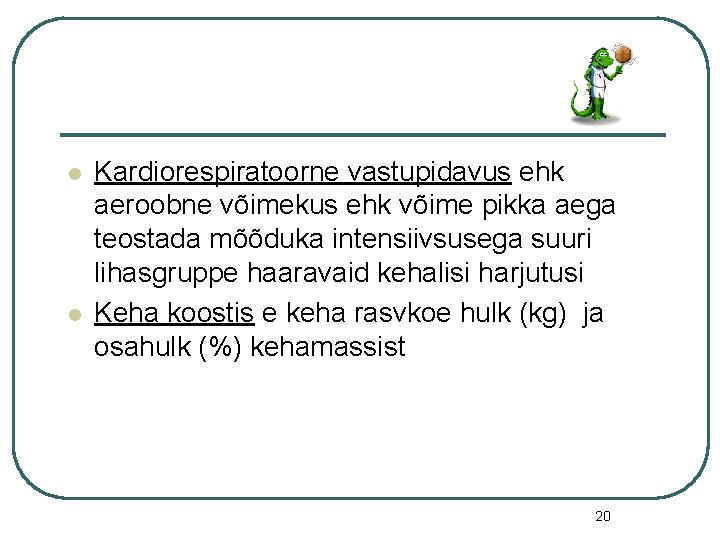 Kardiorespiratoorne vastupidavus ehk aeroobne võimekus ehk võime pikka aega teostada mõõduka intensiivsusega suuri lihasgruppe haaravaid kehalisi harjutusi

Keha koostis e keha rasvkoe hulk (kg) ja osahulk (%) kehamassist

20